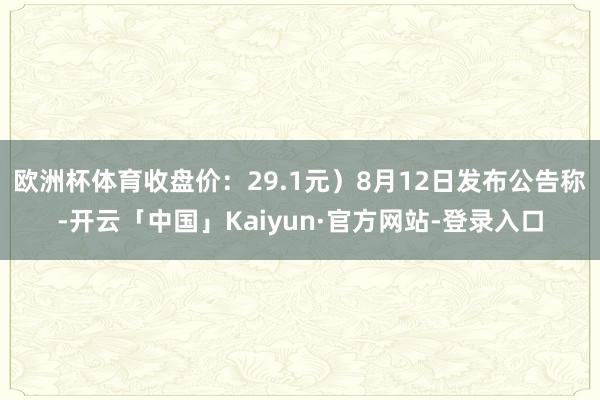 欧洲杯体育收盘价：29.1元）8月12日发布公告称-开云「中国」Kaiyun·官方网站-登录入口